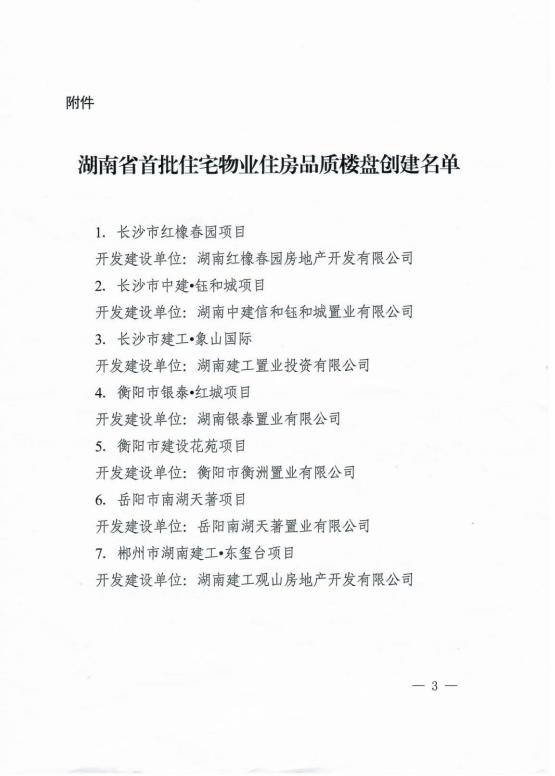 附件

湖南省首批住宅物业住房品质楼盘创建名单

1. 长沙市红橡春园项目

开发建设单位：湖南红橡春园房地产开发有限公司

2. 长沙市中建•钰和城项目

开发建设单位：湖南中建信和钰和城置业有限公司

3. 长沙市建工•象山国际

开发建设单位：湖南建工置业投资有限公司

4. 衡阳市银泰•红城项目

开发建设单位：湖南银泰置业有限公司

5. 衡阳市建设花苑项目

开发建设单位：衡阳市衡洲置业有限公司

6. 岳阳市南湖天著项目

开发建设单位：岳阳南湖天著置业有限公司

7. 郴州市湖南建工•东玺台项目

开发建设单位：湖南建工观山房地产开发有限公司

— 3 —